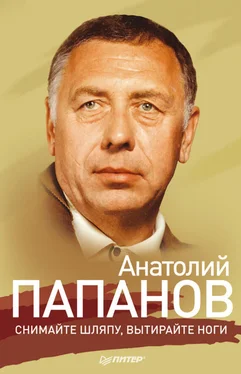 Анатолий
ПАПАНОВ
СНИМАЙТЕ ШЛЯПУ, ВЫТИРАЙТЕ НОГИ

ПИТЕР